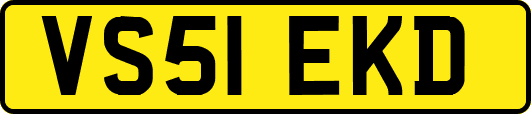 VS51 EKD